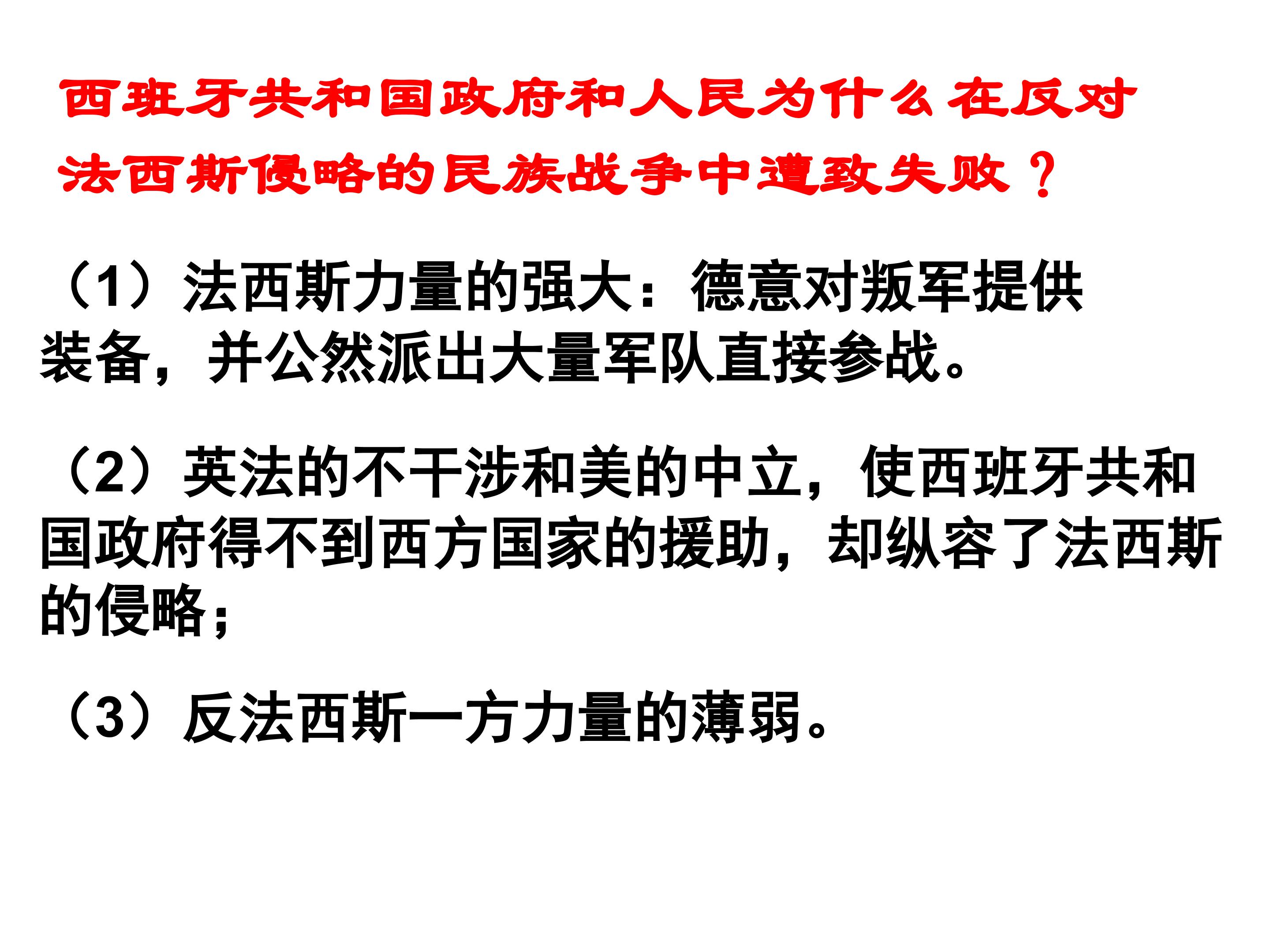 西班牙共和国政府和人民为什么在反对法西斯侵略的民族战争中遭致失败？

（1）法西斯力量的强大：德意对叛军提供装备，并公然派出大量军队直接参战。

（2）英法的不干涉和美的中立，使西班牙共和国政府得不到西方国家的援助，却纵容了法西斯的侵略；

（3）反法西斯一方力量的薄弱。